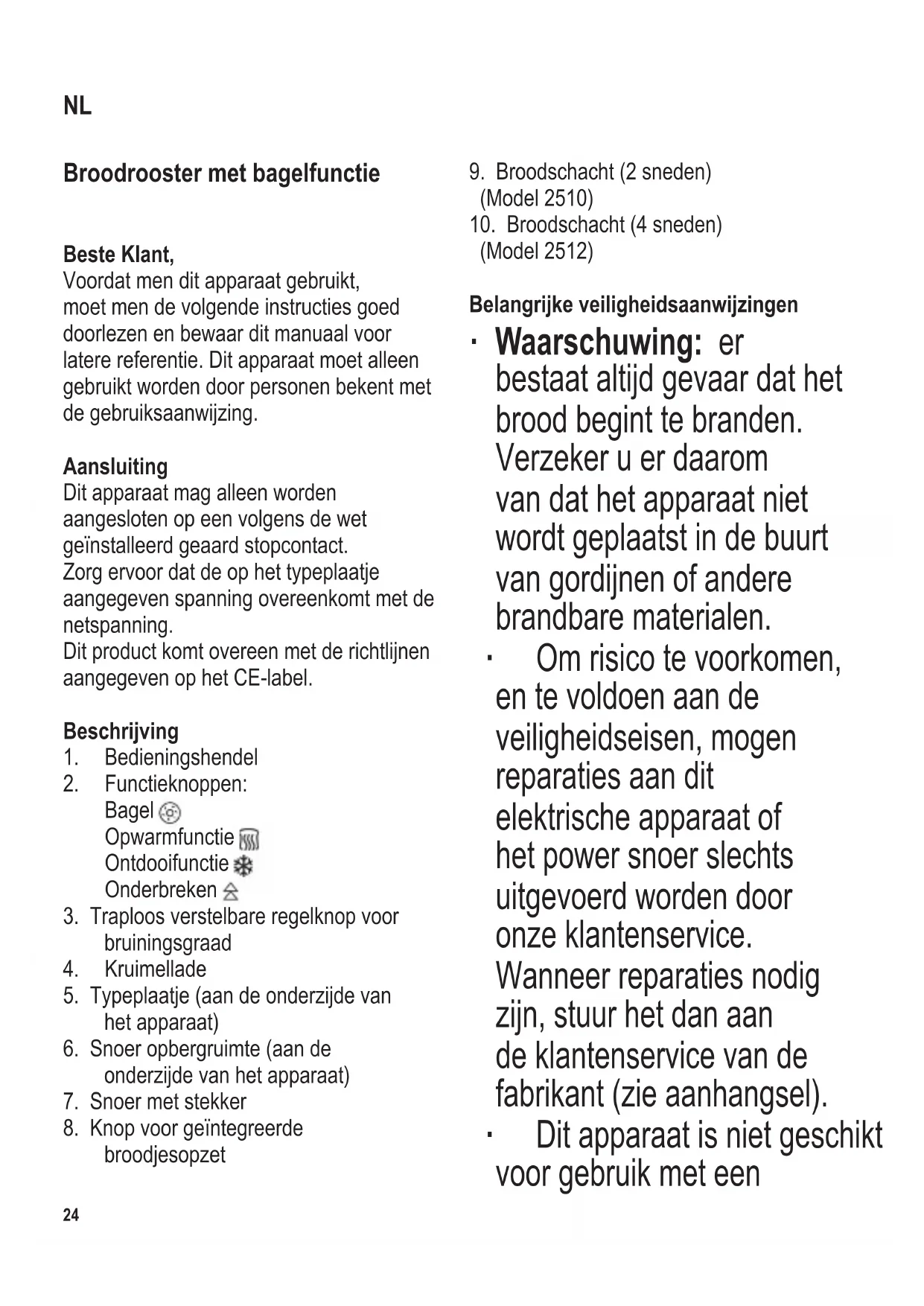 NL

Broodrooster met bagelfunctie

Beste Klant,
Voordat men dit apparaat gebruikt, moet men de volgende instructies goed doorlezen en bewaar dit manuaal voor latere referentie. Dit apparaat moet alleen gebruikt worden door personen bekent met de gebruiksaanwijzing.

Aansluiting
Dit apparaat mag alleen worden aangesloten op een volgens de wet geïnstalleerd geaard stopcontact.
Zorg ervoor dat de op het typeplaatje aangegeven spanning overeenkomt met de netspanning.
Dit product komt overeen met de richtlijnen aangegeven op het CE-label.

Beschrijving
1. Bedieningshendel
2. Functieknoppen:
Bagel
Opwarmfunctie
Ontdooifunctie
Onderbreken
3. Traploos verstelbare regelknop voor bruiningsgraad
4. Kruimellade
5. Typeplaatje (aan de onderzijde van het apparaat)
6. Snoer opbergruimte (aan de onderzijde van het apparaat)
7. Snoer met stekker
8. Knop voor geïntegreerde broodjesopzet
9. Broodschacht (2 sneden) (Model 2510)
10. Broodschacht (4 sneden) (Model 2512)

Belangrijke veiligheidsaanwijzingen
· Waarschuwing: er bestaat altijd gevaar dat het brood begint te branden. Verzeker u er daarom van dat het apparaat niet wordt geplaatst in de buurt van gordijnen of andere brandbare materialen.
· Om risico te voorkomen, en te voldoen aan de veiligheidseisen, mogen reparaties aan dit elektrische apparaat of het power snoer slechts uitgevoerd worden door onze klantenservice. Wanneer reparaties nodig zijn, stuur het dan aan de klantenservice van de fabrikant (zie aanhangsel).
· Dit apparaat is niet geschikt voor gebruik met een

24